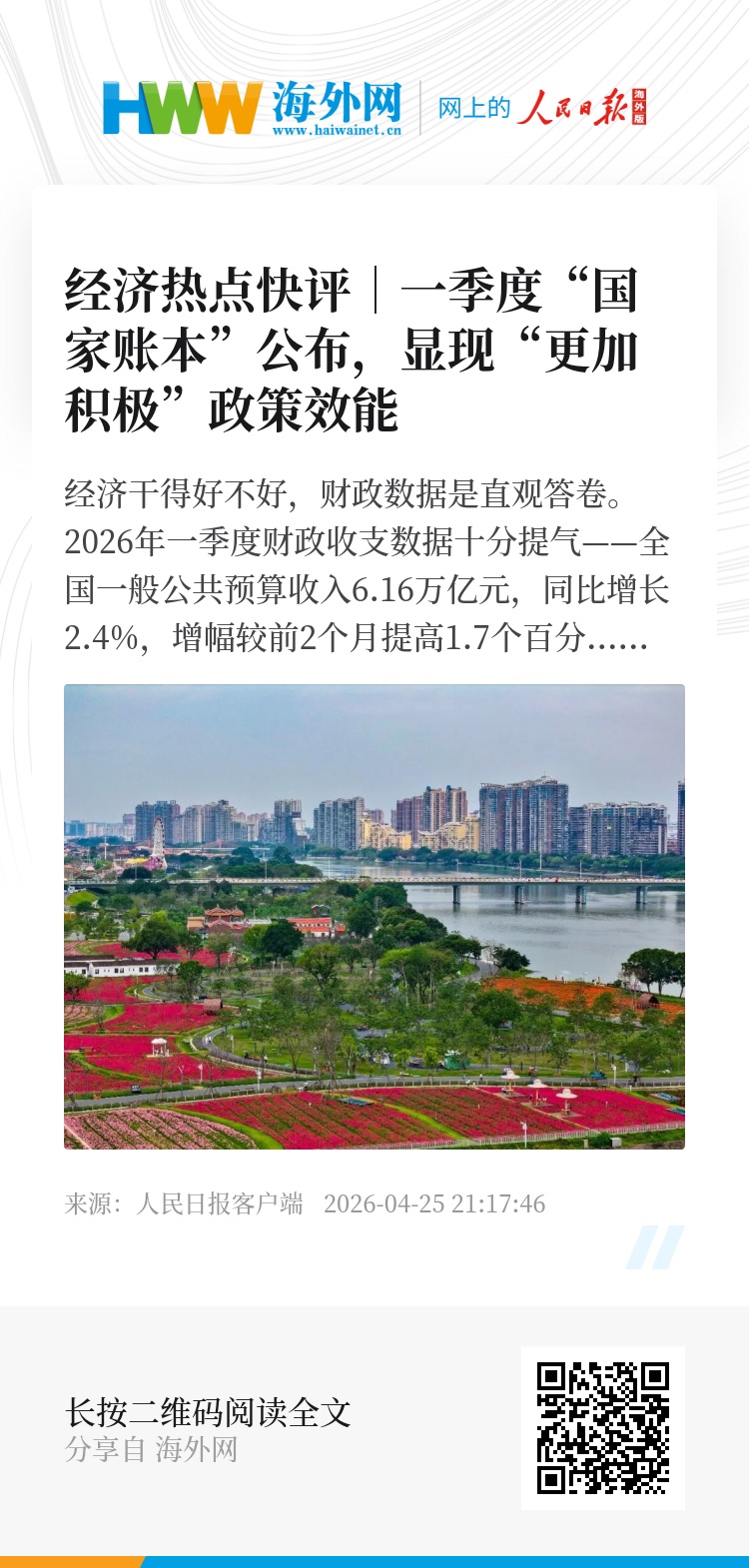 HWW 海外网
www.haiwainet.cn
网上的 人民日报 海外版

经济热点快评｜一季度“国家账本”公布，显现“更加积极”政策效能

经济干得好不好，财政数据是直观答卷。2026年一季度财政收支数据十分提气——全国一般公共预算收入6.16万亿元，同比增长2.4%，增幅较前2个月提高1.7个百分......

来源：人民日报客户端 2026-04-25 21:17:46

长按二维码阅读全文
分享自 海外网